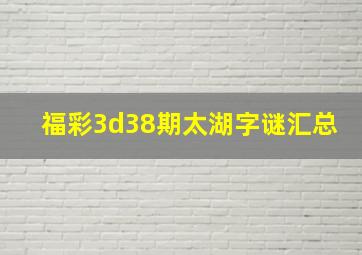 福彩3d38期太湖字谜汇总